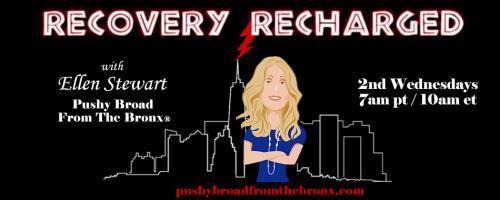 RECOVERY RECHARGED

with
Ellen Stewart
Pushy Broad
From The Bronx®

2nd Wednesdays
7am pt / 10am et

pushybroadfromthebronx.com